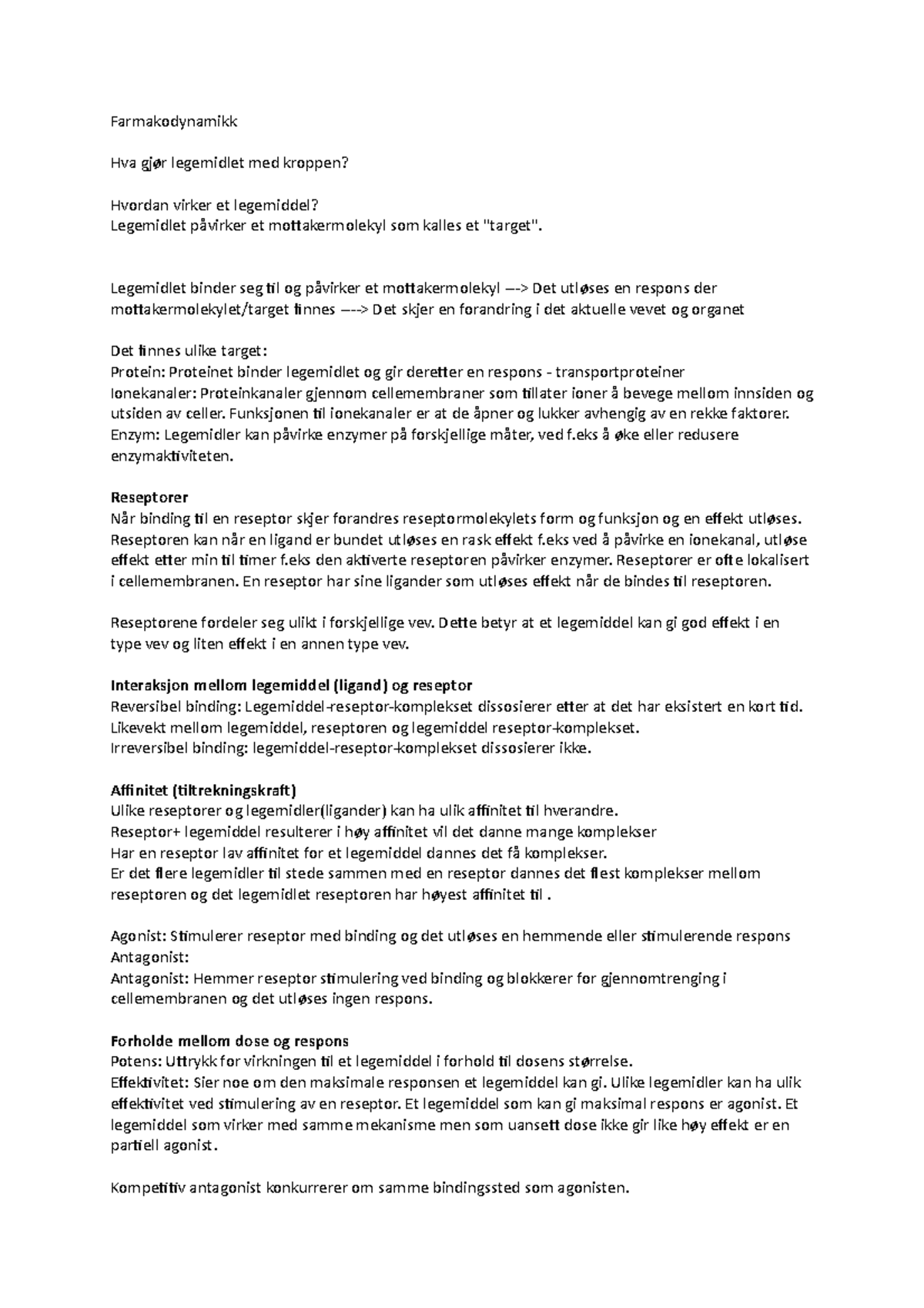 Farmakodynamikk

Hva gjør legemidlet med kroppen?

Hvordan virker et legemiddel?
Legemidlet påvirker et mottakermolekyl som kalles et "target".

Legemidlet binder seg til og påvirker et mottakermolekyl —-> Det utløses en respons der mottakermolekylet/target finnes —--> Det skjer en forandring i det aktuelle vevet og organet

Det finnes ulike target:
Protein: Proteinet binder legemidlet og gir deretter en respons - transportproteiner
Ionekanaler: Proteinkanaler gjennom cellemembraner som tillater ioner å bevege mellom innsiden og utsiden av celler. Funksjonen til ionekanaler er at de åpner og lukker avhengig av en rekke faktorer.
Enzym: Legemidler kan påvirke enzymer på forskjellige måter, ved f.eks å øke eller redusere enzymaktiviteten.

Reseptorer
Når binding til en reseptor skjer forandres reseptormolekylets form og funksjon og en effekt utløses. Reseptoren kan når en ligand er bundet utløses en rask effekt f.eks ved å påvirke en ionekanal, utløse effekt etter min til timer f.eks den aktiverte reseptoren påvirker enzymer. Reseptorer er ofte lokalisert i cellemembranen. En reseptor har sine ligander som utløses effekt når de bindes til reseptoren.

Reseptorene fordeler seg ulikt i forskjellige vev. Dette betyr at et legemiddel kan gi god effekt i en type vev og liten effekt i en annen type vev.

Interaksjon mellom legemiddel (ligand) og reseptor
Reversibel binding: Legemiddel-reseptor-komplekset dissosierer etter at det har eksistert en kort tid. Likevekt mellom legemiddel, reseptoren og legemiddel reseptor-komplekset.
Irreversibel binding: legemiddel-reseptor-komplekset dissosierer ikke.

Affinitet (tiltrekningskraft)
Ulike reseptorer og legemidler(ligander) kan ha ulik affinitet til hverandre.
Reseptor+ legemiddel resulterer i høy affinitet vil det danne mange komplekser
Har en reseptor lav affinitet for et legemiddel dannes det få komplekser.
Er det flere legemidler til stede sammen med en reseptor dannes det flest komplekser mellom reseptoren og det legemidlet reseptoren har høyest affinitet til .

Agonist: Stimulerer reseptor med binding og det utløses en hemmende eller stimulerende respons
Antagonist:
Antagonist: Hemmer reseptor stimulering ved binding og blokkerer for gjennomtrenging i cellemembranen og det utløses ingen respons.

Forholde mellom dose og respons
Potens: Uttrykk for virkningen til et legemiddel i forhold til dosens størrelse.
Effektivitet: Sier noe om den maksimale responsen et legemiddel kan gi. Ulike legemidler kan ha ulik effektivitet ved stimulering av en reseptor. Et legemiddel som kan gi maksimal respons er agonist. Et legemiddel som virker med samme mekanisme men som uansett dose ikke gir like høy effekt er en partiell agonist.

Kompetitiv antagonist konkurrerer om samme bindingssted som agonisten.